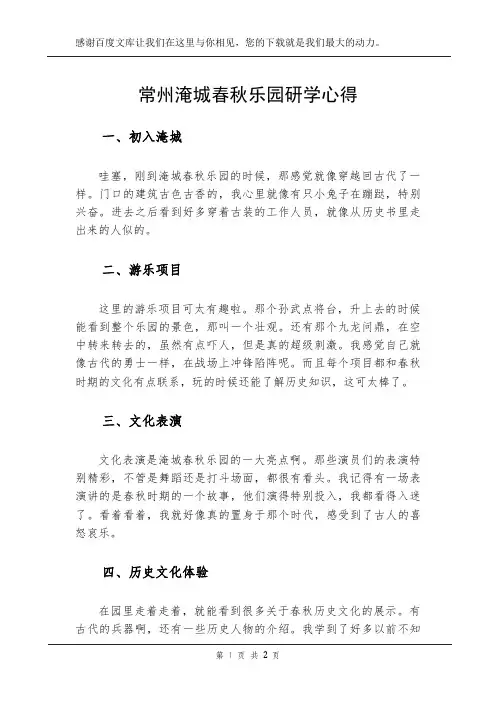 感谢百度文库让我们在这里与你相见，您的下载就是我们最大的动力。

常州淹城春秋乐园研学心得

一、初入淹城

哇塞，刚到淹城春秋乐园的时候，那感觉就像穿越回古代了一样。门口的建筑古色古香的，我心里就像有只小兔子在蹦跶，特别兴奋。进去之后看到好多穿着古装的工作人员，就像从历史书里走出来的人似的。

二、游乐项目

这里的游乐项目可太有趣啦。那个孙武点将台，升上去的时候能看到整个乐园的景色，那叫一个壮观。还有那个九龙问鼎，在空中转来转去的，虽然有点吓人，但是真的超级刺激。我感觉自己就像古代的勇士一样，在战场上冲锋陷阵呢。而且每个项目都和春秋时期的文化有点联系，玩的时候还能了解历史知识，这可太棒了。

三、文化表演

文化表演是淹城春秋乐园的一大亮点啊。那些演员们的表演特别精彩，不管是舞蹈还是打斗场面，都很有看头。我记得有一场表演讲的是春秋时期的一个故事，他们演得特别投入，我都看得入迷了。看着看着，我就好像真的置身于那个时代，感受到了古人的喜怒哀乐。

四、历史文化体验

在园里走着走着，就能看到很多关于春秋历史文化的展示。有古代的兵器啊，还有一些历史人物的介绍。我学到了好多以前不知

第 1 页 共 2 页